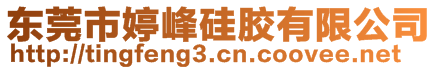 东莞市婷峰硅胶有限公司
http://tingfeng3.cn.coovee.net